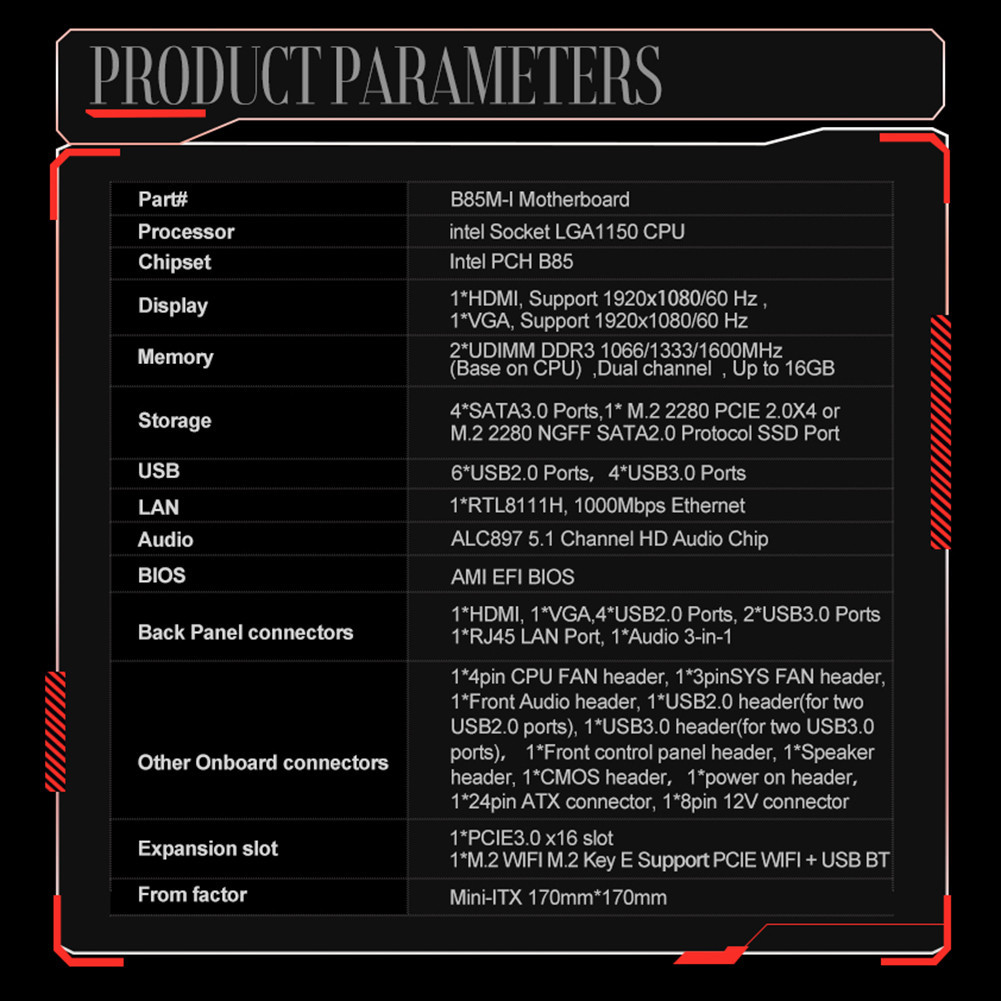 PRODUCT PARAMETERS

| Part# | B85M-I Motherboard |
|---|---|
| Processor | intel Socket LGA1150 CPU |
| Chipset | Intel PCH B85 |
| Display | 1*HDMI, Support 1920x1080/60 Hz , 1*VGA, Support 1920x1080/60 Hz |
| Memory | 2*UDIMM DDR3 1066/1333/1600MHz (Base on CPU) ,Dual channel , Up to 16GB |
| Storage | 4*SATA3.0 Ports,1* M.2 2280 PCIE 2.0X4 or M.2 2280 NGFF SATA2.0 Protocol SSD Port |
| USB | 6*USB2.0 Ports, 4*USB3.0 Ports |
| LAN | 1*RTL8111H, 1000Mbps Ethernet |
| Audio | ALC897 5.1 Channel HD Audio Chip |
| BIOS | AMI EFI BIOS |
| Back Panel connectors | 1*HDMI, 1*VGA,4*USB2.0 Ports, 2*USB3.0 Ports 1*RJ45 LAN Port, 1*Audio 3-in-1 |
| Other Onboard connectors | 1*4pin CPU FAN header, 1*3pinSYS FAN header, 1*Front Audio header, 1*USB2.0 header(for two USB2.0 ports), 1*USB3.0 header(for two USB3.0 ports), 1*Front control panel header, 1*Speaker header, 1*CMOS header, 1*power on header, 1*24pin ATX connector, 1*8pin 12V connector |
| Expansion slot | 1*PCIE3.0 x16 slot 1*M.2 WIFI M.2 Key E Support PCIE WIFI + USB BT |
| From factor | Mini-ITX 170mm*170mm |